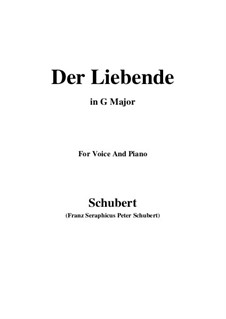 Der Liebende

in G Major

For Voice And Piano

Schubert

(Franz Seraphicus Peter Schubert)